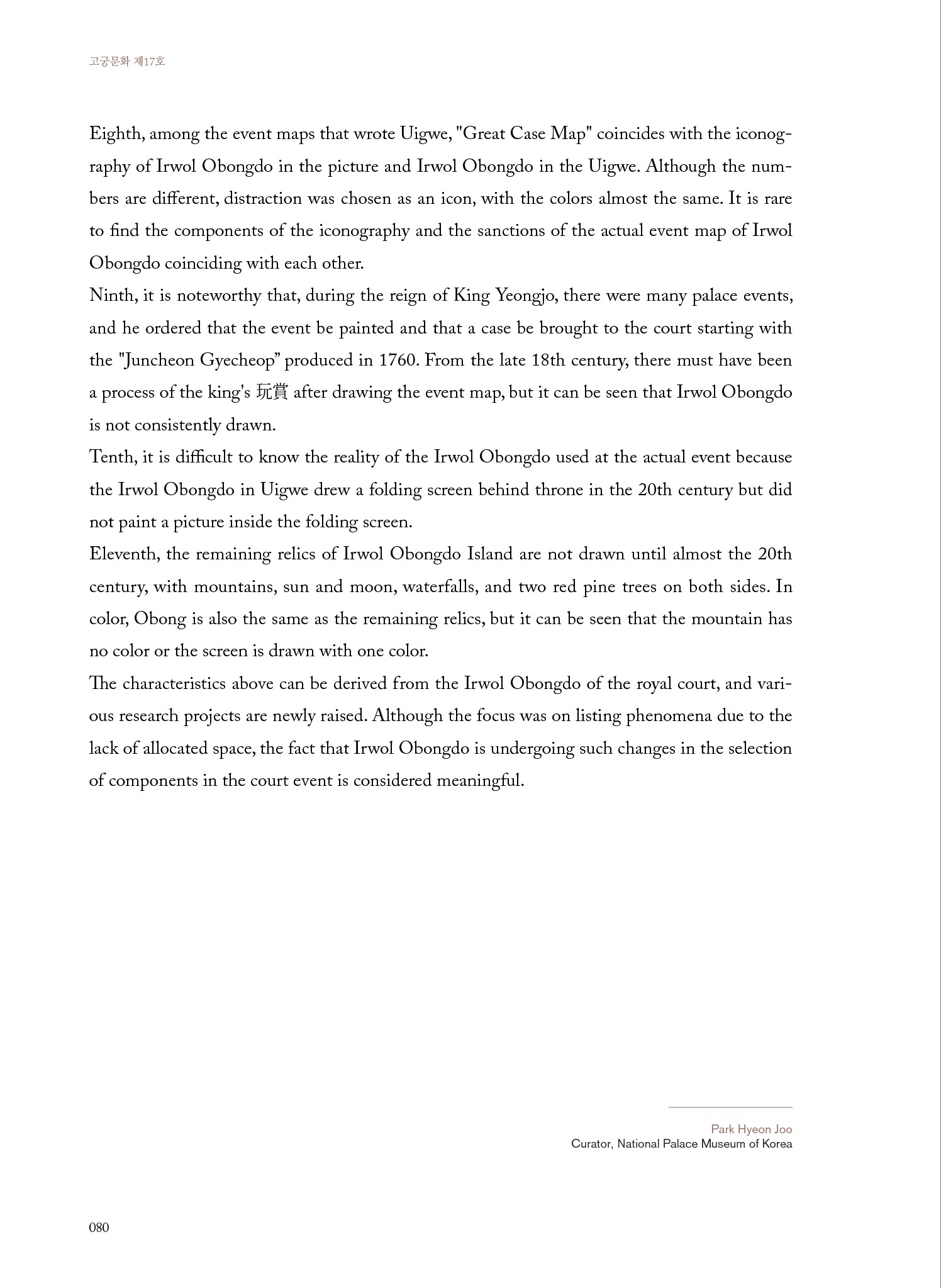 고궁문화 제17호

Eighth, among the event maps that wrote Uigwe, "Great Case Map" coincides with the iconography of Irwol Obongdo in the picture and Irwol Obongdo in the Uigwe. Although the numbers are different, distraction was chosen as an icon, with the colors almost the same. It is rare to find the components of the iconography and the sanctions of the actual event map of Irwol Obongdo coinciding with each other.

Ninth, it is noteworthy that, during the reign of King Yeongjo, there were many palace events, and he ordered that the event be painted and that a case be brought to the court starting with the "Juncheon Gyecheop" produced in 1760. From the late 18th century, there must have been a process of the king's 玩賞 after drawing the event map, but it can be seen that Irwol Obongdo is not consistently drawn.

Tenth, it is difficult to know the reality of the Irwol Obongdo used at the actual event because the Irwol Obongdo in Uigwe drew a folding screen behind throne in the 20th century but did not paint a picture inside the folding screen.

Eleventh, the remaining relics of Irwol Obongdo Island are not drawn until almost the 20th century, with mountains, sun and moon, waterfalls, and two red pine trees on both sides. In color, Obong is also the same as the remaining relics, but it can be seen that the mountain has no color or the screen is drawn with one color.

The characteristics above can be derived from the Irwol Obongdo of the royal court, and various research projects are newly raised. Although the focus was on listing phenomena due to the lack of allocated space, the fact that Irwol Obongdo is undergoing such changes in the selection of components in the court event is considered meaningful.

Park Hyeon Joo
Curator, National Palace Museum of Korea

080